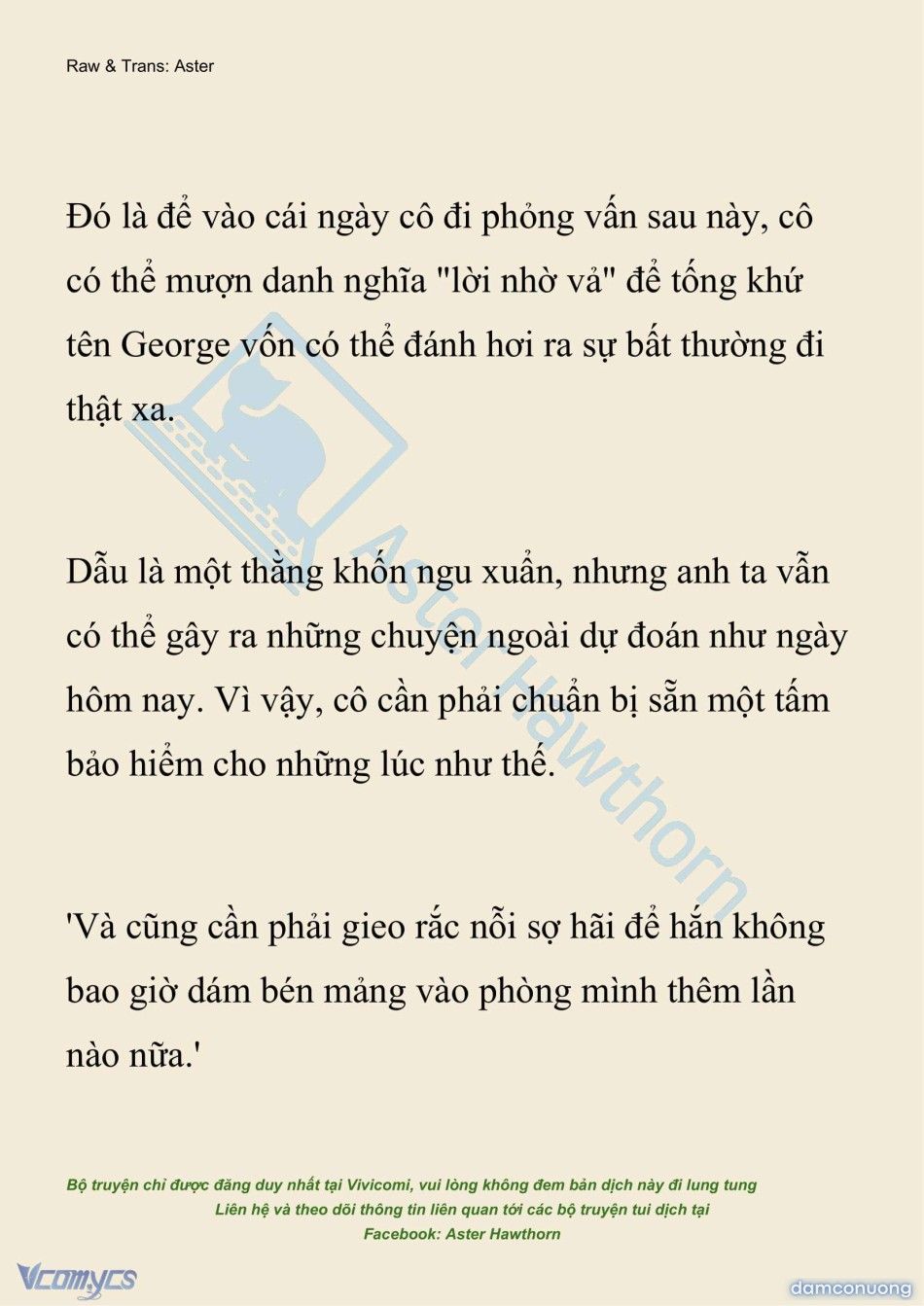 Raw & Trans: Aster

Đó là để vào cái ngày cô đi phỏng vấn sau này, cô có thể mượn danh nghĩa "lời nhờ vả" để tống khứ tên George vốn có thể đánh hơi ra sự bất thường đi thật xa.

Dẫu là một thằng khốn ngu xuẩn, nhưng anh ta vẫn có thể gây ra những chuyện ngoài dự đoán như ngày hôm nay. Vì vậy, cô cần phải chuẩn bị sẵn một tấm bảo hiểm cho những lúc như thế.

'Và cũng cần phải gieo rắc nỗi sợ hãi để hắn không bao giờ dám bén mảng vào phòng mình thêm lần nào nữa.'

Aster Hawthorn

Bộ truyện chỉ được đăng duy nhất tại Vivicomi, vui lòng không đem bản dịch này đi lung tung
Liên hệ và theo dõi thông tin liên quan tới các bộ truyện tui dịch tại
Facebook: Aster Hawthorn

Vcomycs

damconuong